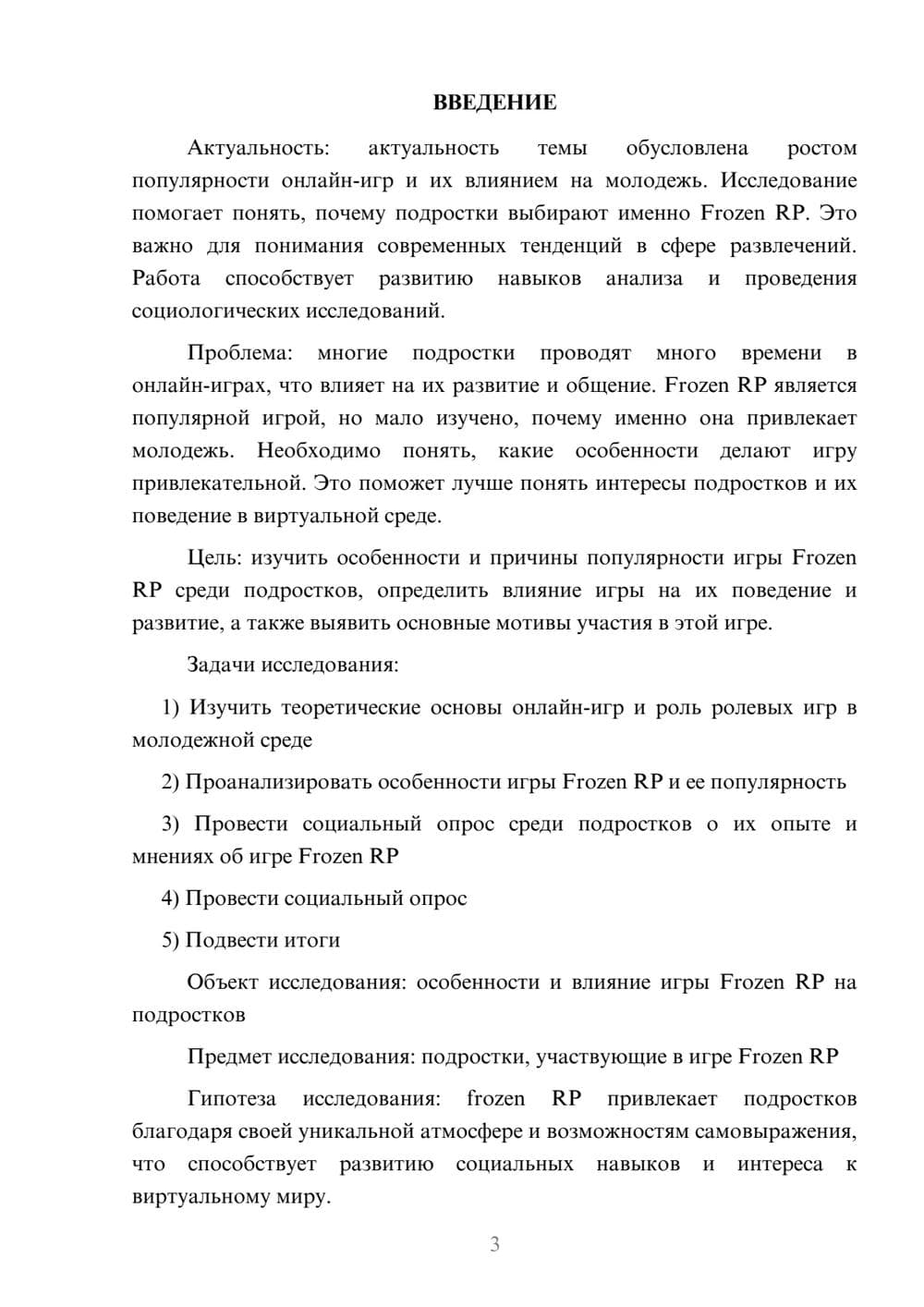 ВВЕДЕНИЕ

Актуальность: актуальность темы обусловлена ростом популярности онлайн-игр и их влиянием на молодежь. Исследование помогает понять, почему подростки выбирают именно Frozen RP. Это важно для понимания современных тенденций в сфере развлечений. Работа способствует развитию навыков анализа и проведения социологических исследований.

Проблема: многие подростки проводят много времени в онлайн-играх, что влияет на их развитие и общение. Frozen RP является популярной игрой, но мало изучено, почему именно она привлекает молодежь. Необходимо понять, какие особенности делают игру привлекательной. Это поможет лучше понять интересы подростков и их поведение в виртуальной среде.

Цель: изучить особенности и причины популярности игры Frozen RP среди подростков, определить влияние игры на их поведение и развитие, а также выявить основные мотивы участия в этой игре.

Задачи исследования:

1) Изучить теоретические основы онлайн-игр и роль ролевых игр в молодежной среде

2) Проанализировать особенности игры Frozen RP и ее популярность

3) Провести социальный опрос среди подростков о их опыте и мнениях об игре Frozen RP

4) Провести социальный опрос

5) Подвести итоги

Объект исследования: особенности и влияние игры Frozen RP на подростков

Предмет исследования: подростки, участвующие в игре Frozen RP

Гипотеза исследования: frozen RP привлекает подростков благодаря своей уникальной атмосфере и возможностям самовыражения, что способствует развитию социальных навыков и интереса к виртуальному миру.

3